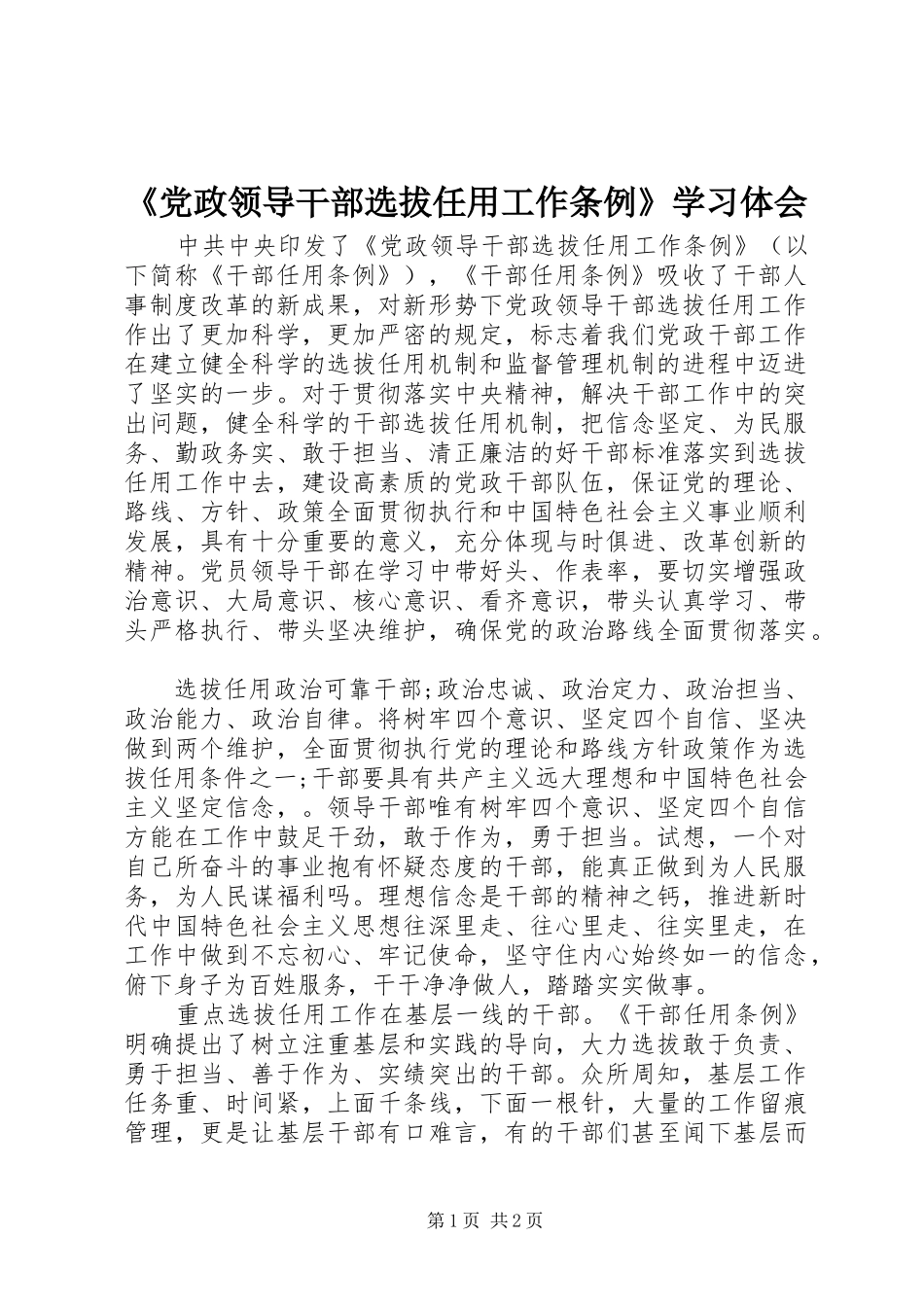 《党政领导干部选拔任用工作条例》学习体会

中共中央印发了《党政领导干部选拔任用工作条例》（以下简称《干部任用条例》），《干部任用条例》吸收了干部人事制度改革的新成果，对新形势下党政领导干部选拔任用工作作出了更加科学，更加严密的规定，标志着我们党政干部工作在建立健全科学的选拔任用机制和监督管理机制的进程中迈进了坚实的一步。对于贯彻落实中央精神，解决干部工作中的突出问题，健全科学的干部选拔任用机制，把信念坚定、为民服务、勤政务实、敢于担当、清正廉洁的好干部标准落实到选拔任用工作中去，建设高素质的党政干部队伍，保证党的理论、路线、方针、政策全面贯彻执行和中国特色社会主义事业顺利发展，具有十分重要的意义，充分体现与时俱进、改革创新的精神。党员领导干部在学习中带好头、作表率，要切实增强政治意识、大局意识、核心意识、看齐意识，带头认真学习、带头严格执行、带头坚决维护，确保党的政治路线全面贯彻落实。

选拔任用政治可靠干部;政治忠诚、政治定力、政治担当、政治能力、政治自律。将树牢四个意识、坚定四个自信、坚决做到两个维护，全面贯彻执行党的理论和路线方针政策作为选拔任用条件之一;干部要具有共产主义远大理想和中国特色社会主义坚定信念，。领导干部唯有树牢四个意识、坚定四个自信方能在工作中鼓足干劲，敢于作为，勇于担当。试想，一个对自己所奋斗的事业抱有怀疑态度的干部，能真正做到为人民服务，为人民谋福利吗。理想信念是干部的精神之钙，推进新时代中国特色社会主义思想往深里走、往心里走、往实里走，在工作中做到不忘初心、牢记使命，坚守住内心始终如一的信念，俯下身子为百姓服务，干干净净做人，踏踏实实做事。

重点选拔任用工作在基层一线的干部。《干部任用条例》明确提出了树立注重基层和实践的导向，大力选拔敢于负责、勇于担当、善于作为、实绩突出的干部。众所周知，基层工作任务重、时间紧，上面千条线，下面一根针，大量的工作留痕管理，更是让基层干部有口难言，有的干部们甚至闻下基层而

第1页 共2页